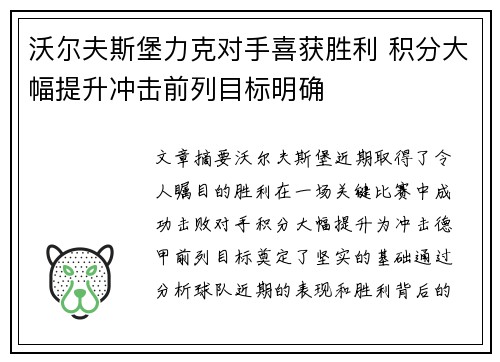 沃尔夫斯堡力克对手喜获胜利 积分大幅提升冲击前列目标明确

文章摘要沃尔夫斯堡近期取得了令人瞩目的胜利在一场关键比赛中成功击败对手积分大幅提升为冲击德甲前列目标奠定了坚实的基础通过分析球队近期的表现和胜利背后的